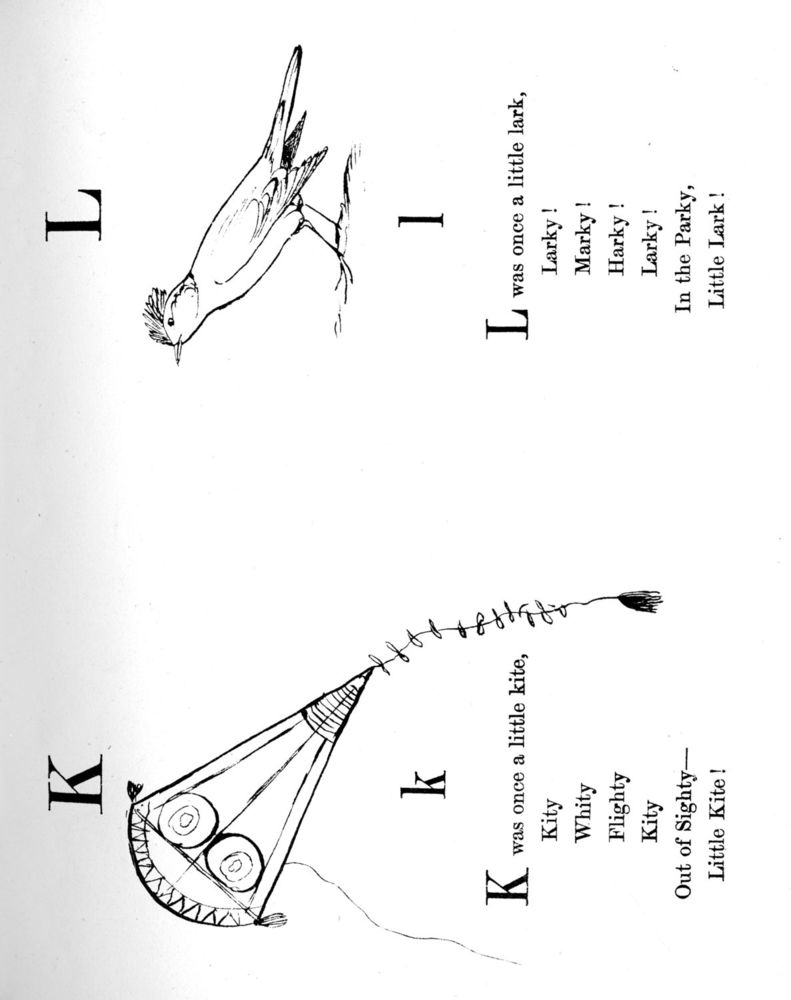 K

k

K was once a little kite,
Kity
Whity
Flighty
Kity
Out of Sighty—
Little Kite!

L

l

L was once a little lark,
Larky!
Marky!
Harky!
Larky!
In the Parky,
Little Lark!